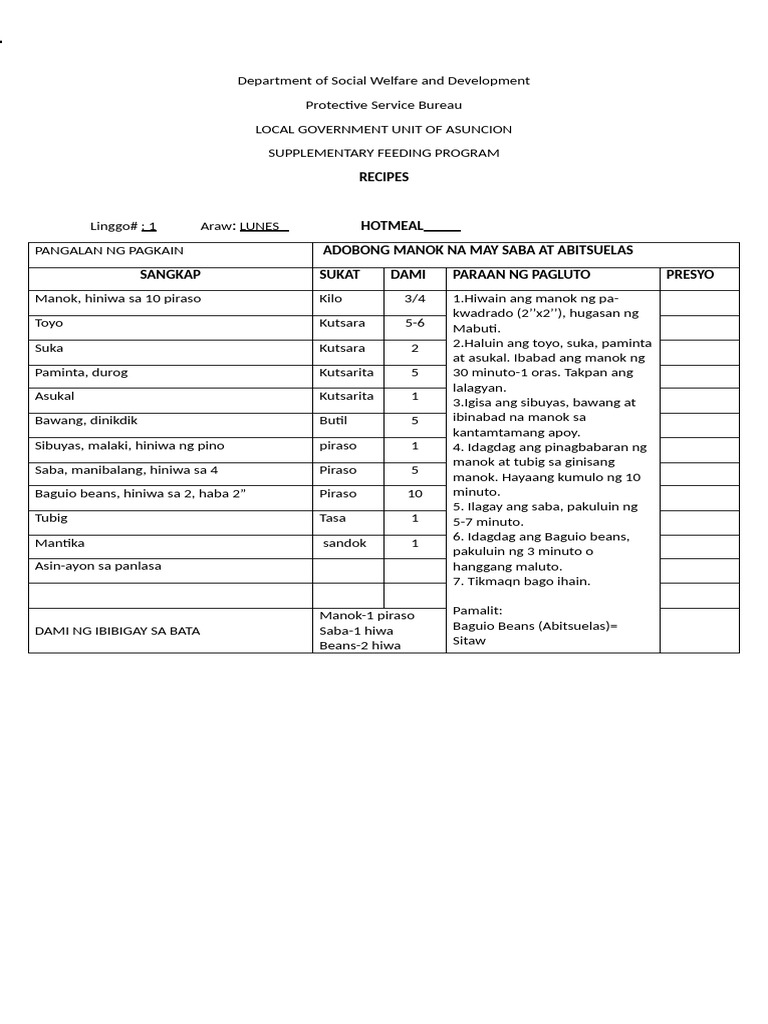 Department of Social Welfare and Development

Protective Service Bureau

LOCAL GOVERNMENT UNIT OF ASUNCION

SUPPLEMENTARY FEEDING PROGRAM

RECIPES

Linggo# : 1 Araw: LUNES HOTMEAL_____

| PANGALAN NG PAGKAIN | ADOBONG MANOK NA MAY SABA AT ABITSUELAS | | | |
|---|---|---|---|---|
| SANGKAP | SUKAT | DAMI | PARAAN NG PAGLUTO | PRESYO |
| Manok, hiniwa sa 10 piraso | Kilo | 3/4 | 1.Hiwain ang manok ng pa-kwadrado (2''x2''), hugasan ng Mabuti. 2.Haluin ang toyo, suka, paminta at asukal. Ibabad ang manok ng 30 minuto-1 oras. Takpan ang lalagyan. 3.Igisa ang sibuyas, bawang at ibinabad na manok sa kantamtamang apoy. 4. Idagdag ang pinagbabaran ng manok at tubig sa ginisang manok. Hayaang kumulo ng 10 minuto. 5. Ilagay ang saba, pakuluin ng 5-7 minuto. 6. Idagdag ang Baguio beans, pakuluin ng 3 minuto o hanggang maluto. 7. Tikmaqn bago ihain. Pamalit: Baguio Beans (Abitsuelas)= Sitaw | |
| Toyo | Kutsara | 5-6 | | |
| Suka | Kutsara | 2 | | |
| Paminta, durog | Kutsarita | 5 | | |
| Asukal | Kutsarita | 1 | | |
| Bawang, dinikdik | Butil | 5 | | |
| Sibuyas, malaki, hiniwa ng pino | piraso | 1 | | |
| Saba, manibalang, hiniwa sa 4 | Piraso | 5 | | |
| Baguio beans, hiniwa sa 2, haba 2" | Piraso | 10 | | |
| Tubig | Tasa | 1 | | |
| Mantika | sandok | 1 | | |
| Asin-ayon sa panlasa | | | | |
| | | | | |
| DAMI NG IBIBIGAY SA BATA | Manok-1 piraso Saba-1 hiwa Beans-2 hiwa | | | |